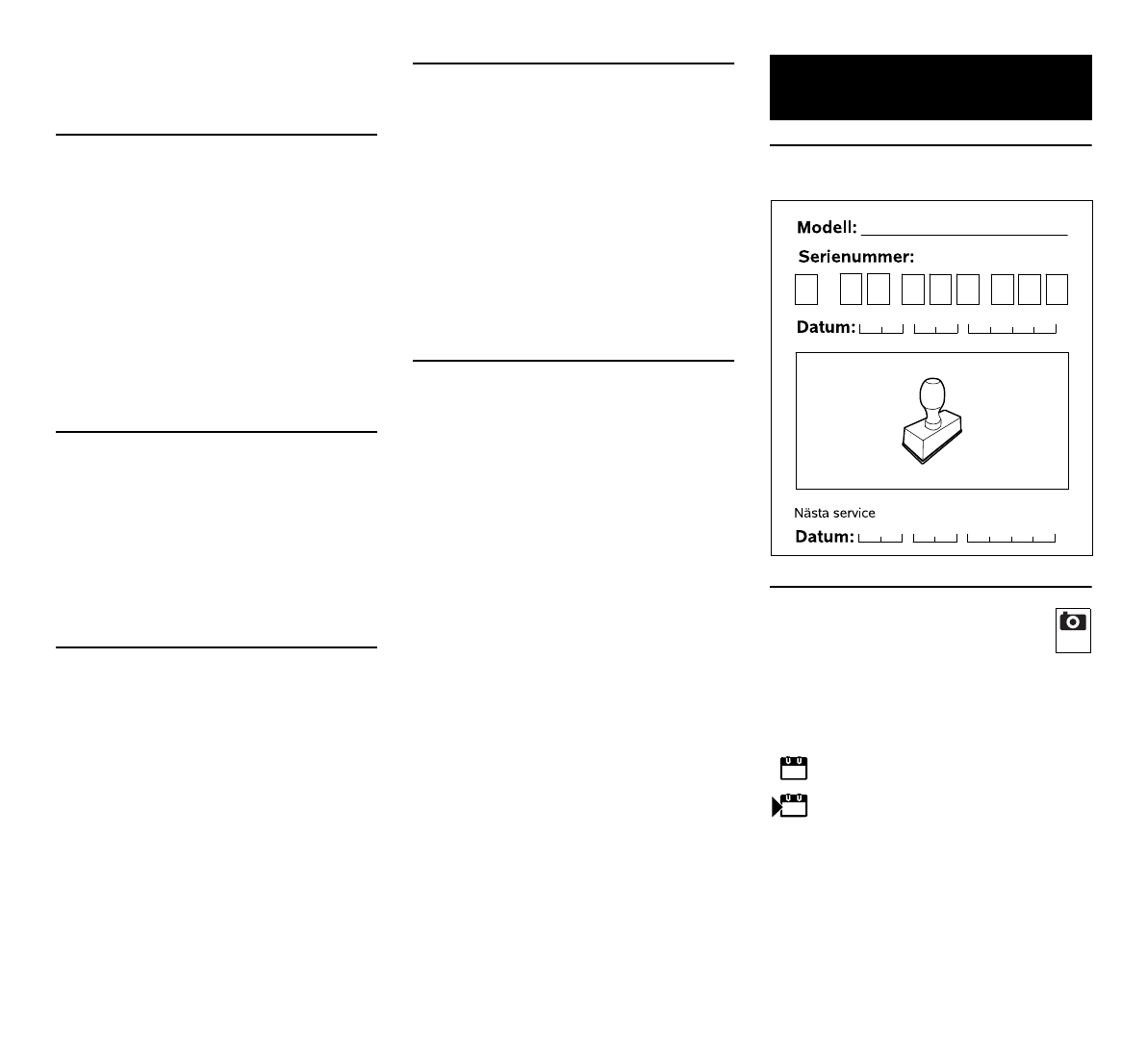 Modell: ____

Serienummer:

Datum:

Nästa service

Datum: